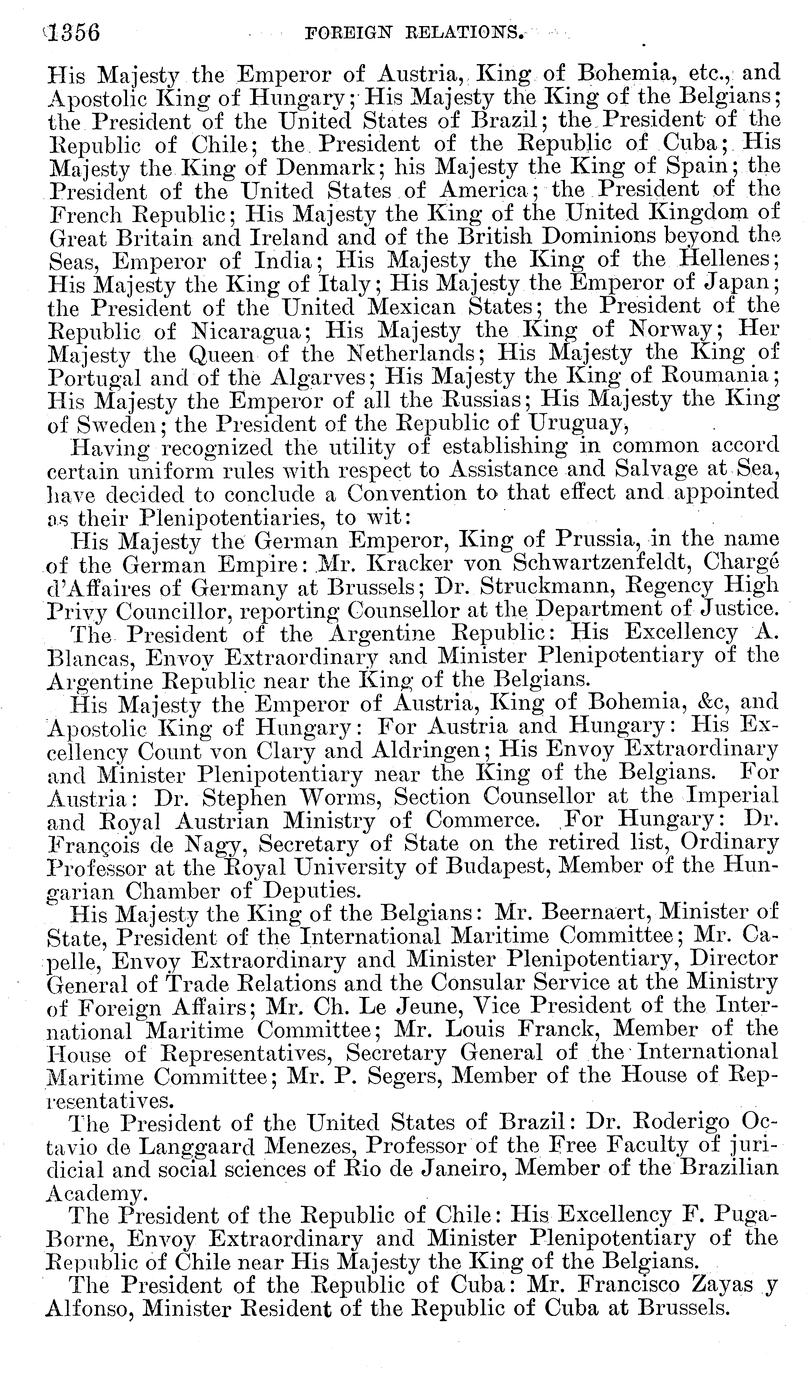 1356 FOREIGN RELATIONS.

His Majesty the Emperor of Austria, King of Bohemia, etc., and Apostolic King of Hungary; His Majesty the King of the Belgians; the President of the United States of Brazil; the President of the Republic of Chile; the President of the Republic of Cuba; His Majesty the King of Denmark; his Majesty the King of Spain; the President of the United States of America; the President of the French Republic; His Majesty the King of the United Kingdom of Great Britain and Ireland and of the British Dominions beyond the Seas, Emperor of India; His Majesty the King of the Hellenes; His Majesty the King of Italy; His Majesty the Emperor of Japan; the President of the United Mexican States; the President of the Republic of Nicaragua; His Majesty the King of Norway; Her Majesty the Queen of the Netherlands; His Majesty the King of Portugal and of the Algarves; His Majesty the King of Roumania; His Majesty the Emperor of all the Russias; His Majesty the King of Sweden; the President of the Republic of Uruguay,

Having recognized the utility of establishing in common accord certain uniform rules with respect to Assistance and Salvage at Sea, have decided to conclude a Convention to that effect and appointed as their Plenipotentiaries, to wit:

His Majesty the German Emperor, King of Prussia, in the name of the German Empire: Mr. Kracker von Schwartzenfeldt, Chargé d'Affaires of Germany at Brussels; Dr. Struckmann, Regency High Privy Councillor, reporting Counsellor at the Department of Justice.

The President of the Argentine Republic: His Excellency A. Blancas, Envoy Extraordinary and Minister Plenipotentiary of the Argentine Republic near the King of the Belgians.

His Majesty the Emperor of Austria, King of Bohemia, &c, and Apostolic King of Hungary: For Austria and Hungary: His Excellency Count von Clary and Aldringen; His Envoy Extraordinary and Minister Plenipotentiary near the King of the Belgians. For Austria: Dr. Stephen Worms, Section Counsellor at the Imperial and Royal Austrian Ministry of Commerce. For Hungary: Dr. François de Nagy, Secretary of State on the retired list, Ordinary Professor at the Royal University of Budapest, Member of the Hungarian Chamber of Deputies.

His Majesty the King of the Belgians: Mr. Beernaert, Minister of State, President of the International Maritime Committee; Mr. Capelle, Envoy Extraordinary and Minister Plenipotentiary, Director General of Trade Relations and the Consular Service at the Ministry of Foreign Affairs; Mr. Ch. Le Jeune, Vice President of the International Maritime Committee; Mr. Louis Franck, Member of the House of Representatives, Secretary General of the International Maritime Committee; Mr. P. Segers, Member of the House of Representatives.

The President of the United States of Brazil: Dr. Roderigo Octavio de Langgaard Menezes, Professor of the Free Faculty of juridicial and social sciences of Rio de Janeiro, Member of the Brazilian Academy.

The President of the Republic of Chile: His Excellency F. Puga-Borne, Envoy Extraordinary and Minister Plenipotentiary of the Republic of Chile near His Majesty the King of the Belgians.

The President of the Republic of Cuba: Mr. Francisco Zayas y Alfonso, Minister Resident of the Republic of Cuba at Brussels.